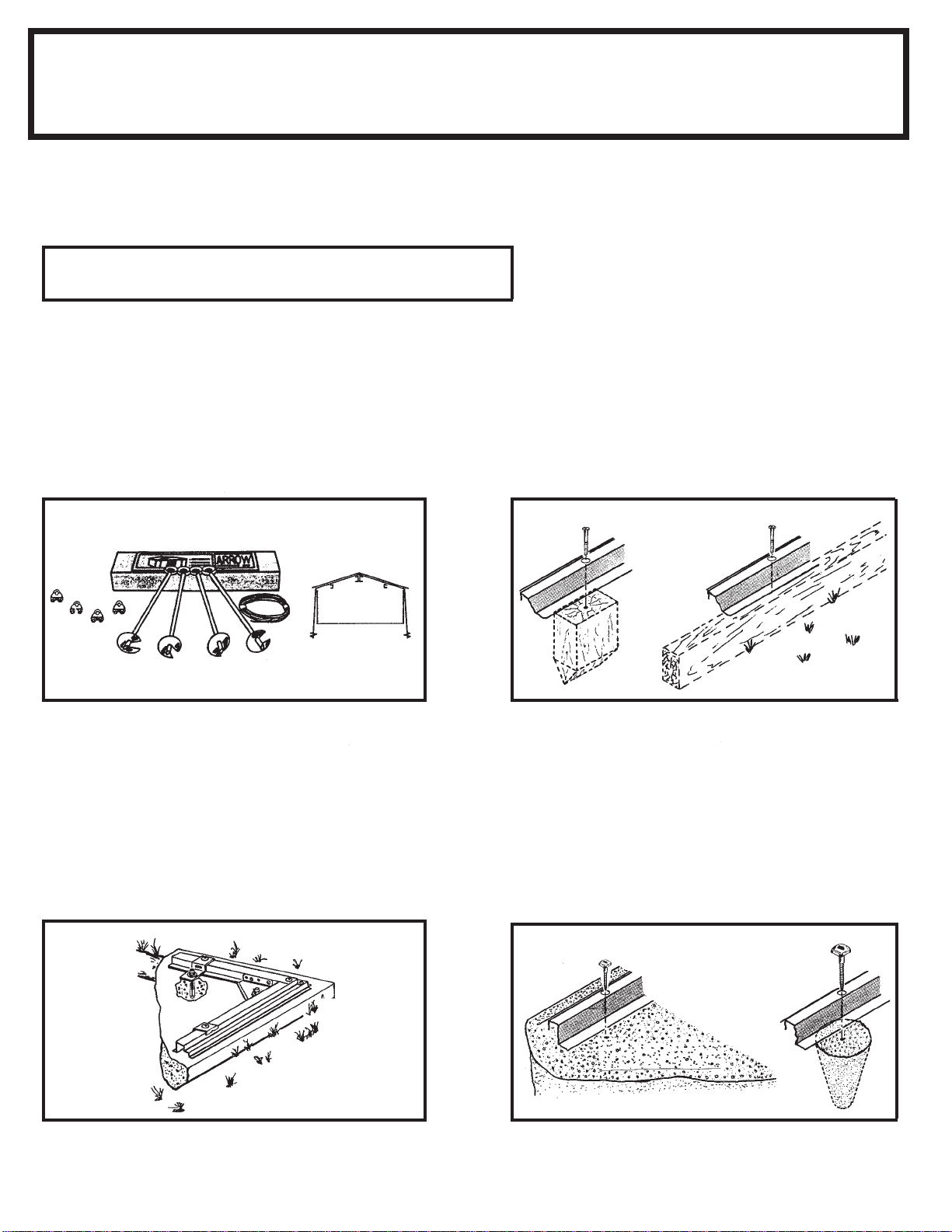 ARROW